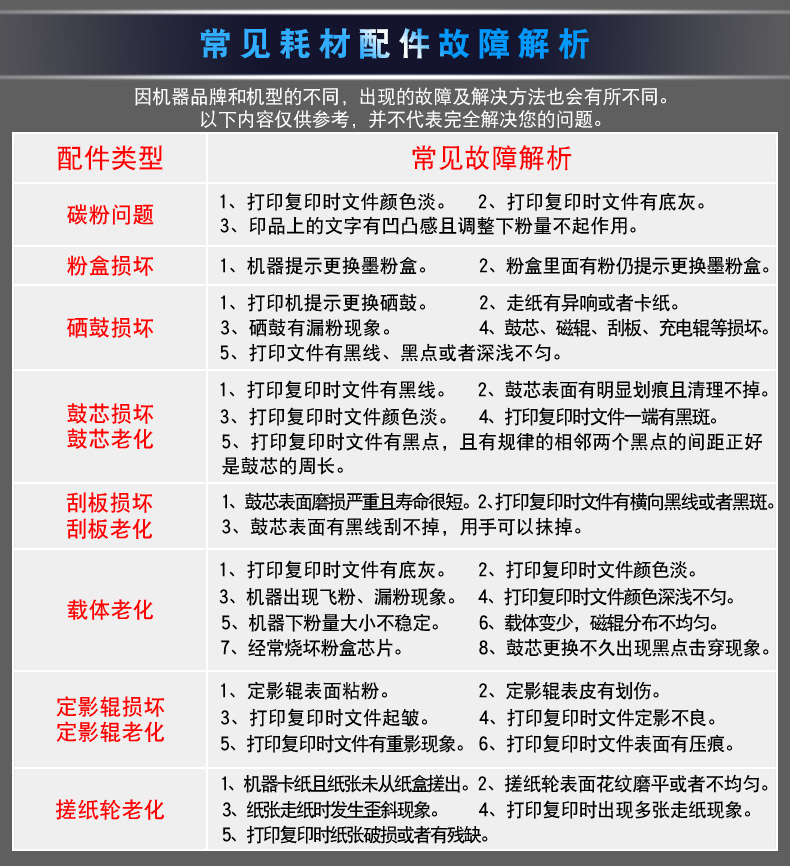 常见耗材配件故障解析

因机器品牌和机型的不同，出现的故障及解决方法也会有所不同。
以下内容仅供参考，并不代表完全解决您的问题。

| 配件类型 | 常见故障解析 |
|---|---|
| 碳粉问题 | 1、打印复印时文件颜色淡。 2、打印复印时文件有底灰。 3、印品上的文字有凹凸感且调整下粉量不起作用。 |
| 粉盒损坏 | 1、机器提示更换墨粉盒。 2、粉盒里面有粉仍提示更换墨粉盒。 |
| 硒鼓损坏 | 1、打印机提示更换硒鼓。 2、走纸有异响或者卡纸。 3、硒鼓有漏粉现象。 4、鼓芯、磁辊、刮板、充电辊等损坏。 5、打印文件有黑线、黑点或者深浅不匀。 |
| 鼓芯损坏 鼓芯老化 | 1、打印复印时文件有黑线。 2、鼓芯表面有明显划痕且清理不掉。 3、打印复印时文件颜色淡。 4、打印复印时文件一端有黑斑。 5、打印复印时文件有黑点，且有规律的相邻两个黑点的间距正好是鼓芯的周长。 |
| 刮板损坏 刮板老化 | 1、鼓芯表面磨损严重且寿命很短。2、打印复印时文件有横向黑线或者黑斑。 3、鼓芯表面有黑线刮不掉，用手可以抹掉。 |
| 载体老化 | 1、打印复印时文件有底灰。 2、打印复印时文件颜色淡。 3、机器出现飞粉、漏粉现象。 4、打印复印时文件颜色深浅不匀。 5、机器下粉量大小不稳定。 6、载体变少，磁辊分布不均匀。 7、经常烧坏粉盒芯片。 8、鼓芯更换不久出现黑点击穿现象。 |
| 定影辊损坏 定影辊老化 | 1、定影辊表面粘粉。 2、定影辊表皮有划伤。 3、打印复印时文件起皱。 4、打印复印时文件定影不良。 5、打印复印时文件有重影现象。 6、打印复印时文件表面有压痕。 |
| 搓纸轮老化 | 1、机器卡纸且纸张未从纸盒搓出。2、搓纸轮表面花纹磨平或者不均匀。 3、纸张走纸时发生歪斜现象。 4、打印复印时出现多张走纸现象。 5、打印复印时纸张破损或者有残缺。 |